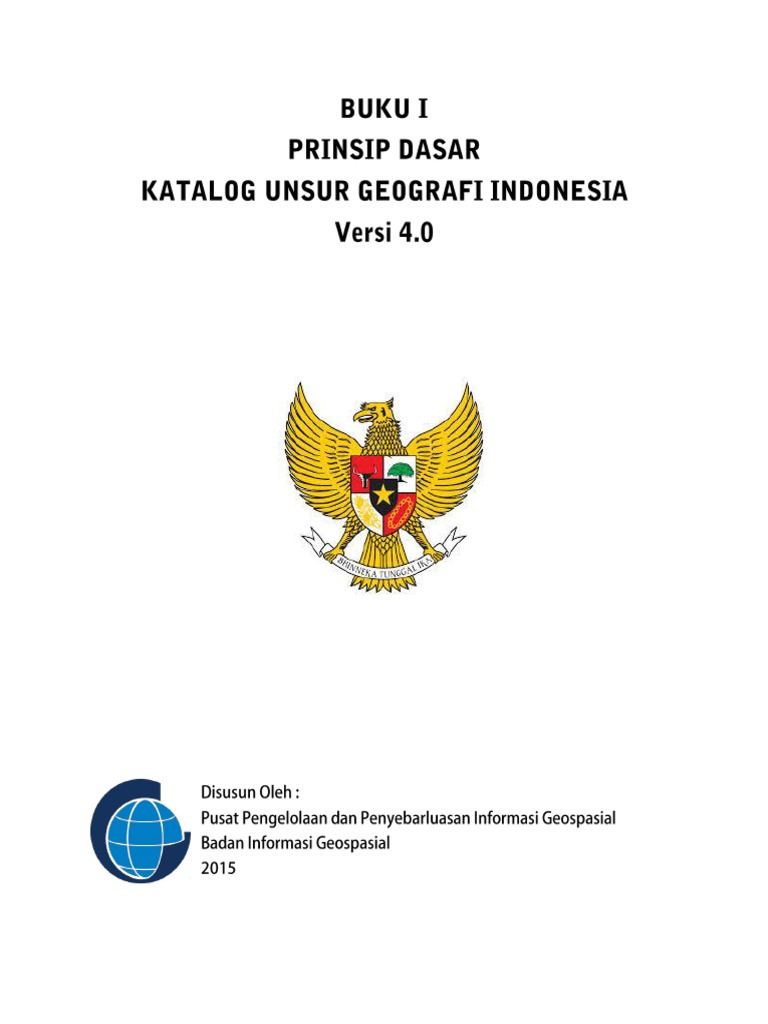 BUKU I
PRINSIP DASAR
KATALOG UNSUR GEOGRAFI INDONESIA
Versi 4.0

BHINNEKA TUNGGAL IKA

Disusun Oleh :
Pusat Pengelolaan dan Penyebarluasan Informasi Geospasial
Badan Informasi Geospasial
2015